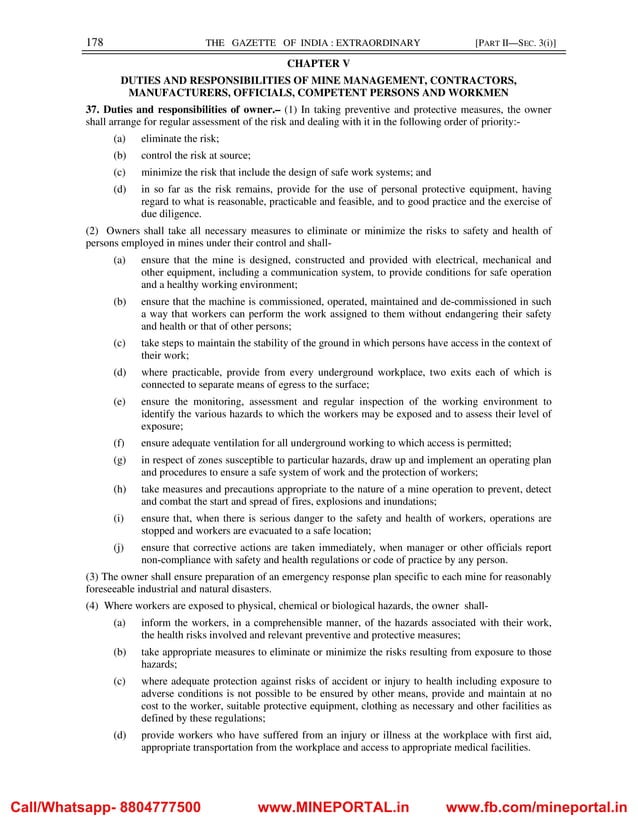 178 THE GAZETTE OF INDIA : EXTRAORDINARY [PART II—SEC. 3(i)]

CHAPTER V

DUTIES AND RESPONSIBILITIES OF MINE MANAGEMENT, CONTRACTORS, MANUFACTURERS, OFFICIALS, COMPETENT PERSONS AND WORKMEN

37. Duties and responsibilities of owner.– (1) In taking preventive and protective measures, the owner shall arrange for regular assessment of the risk and dealing with it in the following order of priority:-

(a) eliminate the risk;

(b) control the risk at source;

(c) minimize the risk that include the design of safe work systems; and

(d) in so far as the risk remains, provide for the use of personal protective equipment, having regard to what is reasonable, practicable and feasible, and to good practice and the exercise of due diligence.

(2) Owners shall take all necessary measures to eliminate or minimize the risks to safety and health of persons employed in mines under their control and shall-

(a) ensure that the mine is designed, constructed and provided with electrical, mechanical and other equipment, including a communication system, to provide conditions for safe operation and a healthy working environment;

(b) ensure that the machine is commissioned, operated, maintained and de-commissioned in such a way that workers can perform the work assigned to them without endangering their safety and health or that of other persons;

(c) take steps to maintain the stability of the ground in which persons have access in the context of their work;

(d) where practicable, provide from every underground workplace, two exits each of which is connected to separate means of egress to the surface;

(e) ensure the monitoring, assessment and regular inspection of the working environment to identify the various hazards to which the workers may be exposed and to assess their level of exposure;

(f) ensure adequate ventilation for all underground working to which access is permitted;

(g) in respect of zones susceptible to particular hazards, draw up and implement an operating plan and procedures to ensure a safe system of work and the protection of workers;

(h) take measures and precautions appropriate to the nature of a mine operation to prevent, detect and combat the start and spread of fires, explosions and inundations;

(i) ensure that, when there is serious danger to the safety and health of workers, operations are stopped and workers are evacuated to a safe location;

(j) ensure that corrective actions are taken immediately, when manager or other officials report non-compliance with safety and health regulations or code of practice by any person.

(3) The owner shall ensure preparation of an emergency response plan specific to each mine for reasonably foreseeable industrial and natural disasters.

(4) Where workers are exposed to physical, chemical or biological hazards, the owner shall-

(a) inform the workers, in a comprehensible manner, of the hazards associated with their work, the health risks involved and relevant preventive and protective measures;

(b) take appropriate measures to eliminate or minimize the risks resulting from exposure to those hazards;

(c) where adequate protection against risks of accident or injury to health including exposure to adverse conditions is not possible to be ensured by other means, provide and maintain at no cost to the worker, suitable protective equipment, clothing as necessary and other facilities as defined by these regulations;

(d) provide workers who have suffered from an injury or illness at the workplace with first aid, appropriate transportation from the workplace and access to appropriate medical facilities.

Call/Whatsapp- 8804777500 www.MINEPORTAL.in www.fb.com/mineportal.in